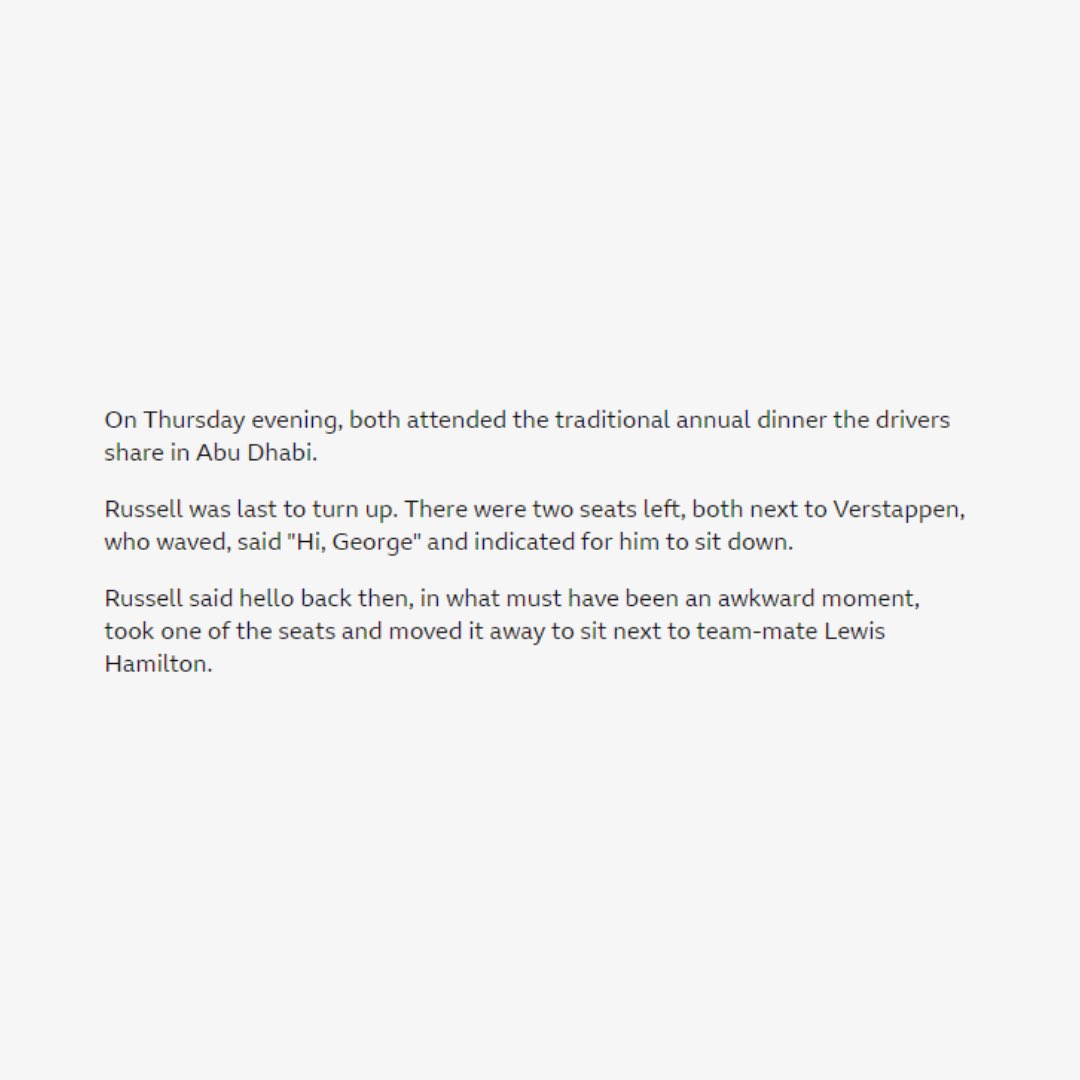 On Thursday evening, both attended the traditional annual dinner the drivers share in Abu Dhabi.

Russell was last to turn up. There were two seats left, both next to Verstappen, who waved, said "Hi, George" and indicated for him to sit down.

Russell said hello back then, in what must have been an awkward moment, took one of the seats and moved it away to sit next to team-mate Lewis Hamilton.